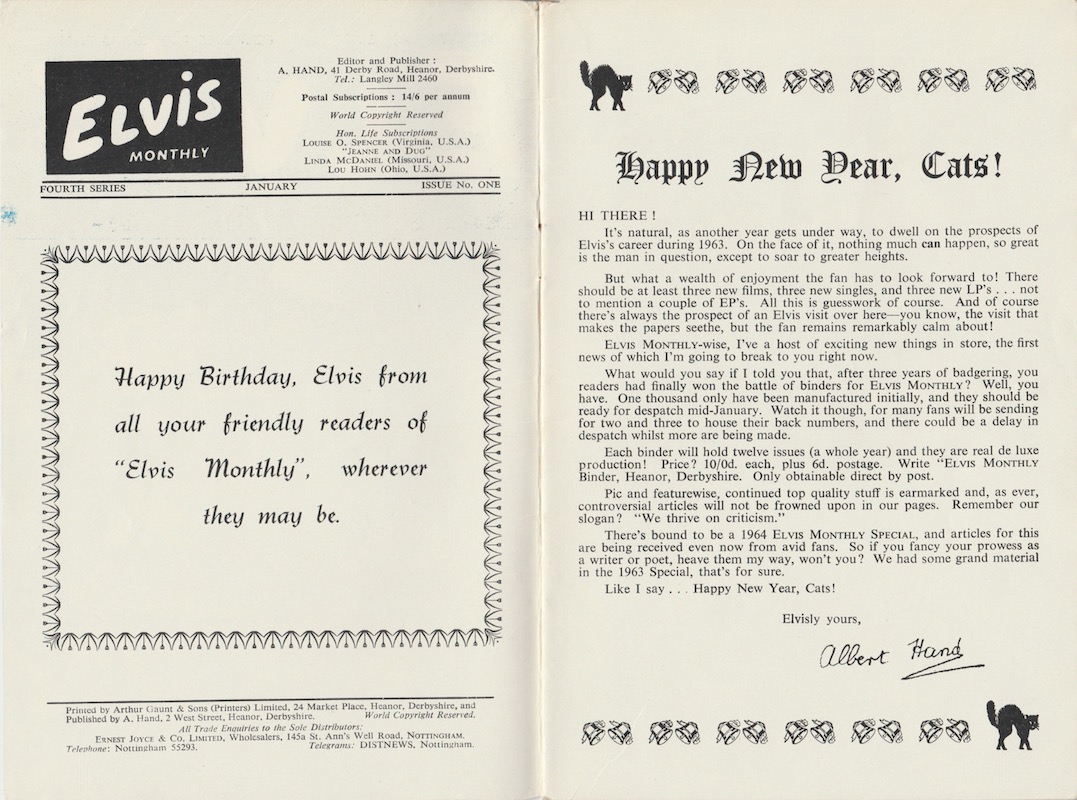 ELVIS
MONTHLY

Editor and Publisher :
A. HAND, 41 Derby Road, Heanor, Derbyshire.
Tel.: Langley Mill 2460

Postal Subscriptions : 14/6 per annum

World Copyright Reserved

Hon. Life Subscriptions
LOUISE O. SPENCER (Virginia, U.S.A.)
"JEANNE AND DUG"
LINDA MCDANIEL (Missouri, U.S.A.)
LOU HOHN (Ohio, U.S.A.)

FOURTH SERIES JANUARY ISSUE No. ONE

Happy Birthday, Elvis from all your friendly readers of "Elvis Monthly", wherever they may be.

Printed by Arthur Gaunt & Sons (Printers) Limited, 24 Market Place, Heanor, Derbyshire, and Published by A. Hand, 2 West Street, Heanor, Derbyshire. World Copyright Reserved.
All Trade Enquiries to the Sole Distributors:
ERNEST JOYCE & CO. LIMITED, Wholesalers, 145a St. Ann's Well Road, NOTTINGHAM.
Telephone: Nottingham 55293. Telegrams: DISTNEWS, Nottingham.

Happy New Year, Cats!

HI THERE !

It's natural, as another year gets under way, to dwell on the prospects of Elvis's career during 1963. On the face of it, nothing much can happen, so great is the man in question, except to soar to greater heights.

But what a wealth of enjoyment the fan has to look forward to! There should be at least three new films, three new singles, and three new LP's . . . not to mention a couple of EP's. All this is guesswork of course. And of course there's always the prospect of an Elvis visit over here—you know, the visit that makes the papers seethe, but the fan remains remarkably calm about!

ELVIS MONTHLY-wise, I've a host of exciting new things in store, the first news of which I'm going to break to you right now.

What would you say if I told you that, after three years of badgering, you readers had finally won the battle of binders for ELVIS MONTHLY? Well, you have. One thousand only have been manufactured initially, and they should be ready for despatch mid-January. Watch it though, for many fans will be sending for two and three to house their back numbers, and there could be a delay in despatch whilst more are being made.

Each binder will hold twelve issues (a whole year) and they are real de luxe production! Price? 10/0d. each, plus 6d. postage. Write "ELVIS MONTHLY Binder, Heanor, Derbyshire. Only obtainable direct by post.

Pic and featurewise, continued top quality stuff is earmarked and, as ever, controversial articles will not be frowned upon in our pages. Remember our slogan? "We thrive on criticism."

There's bound to be a 1964 ELVIS MONTHLY SPECIAL, and articles for this are being received even now from avid fans. So if you fancy your prowess as a writer or poet, heave them my way, won't you? We had some grand material in the 1963 Special, that's for sure.

Like I say . . . Happy New Year, Cats!

Elvisly yours,

Albert Hand